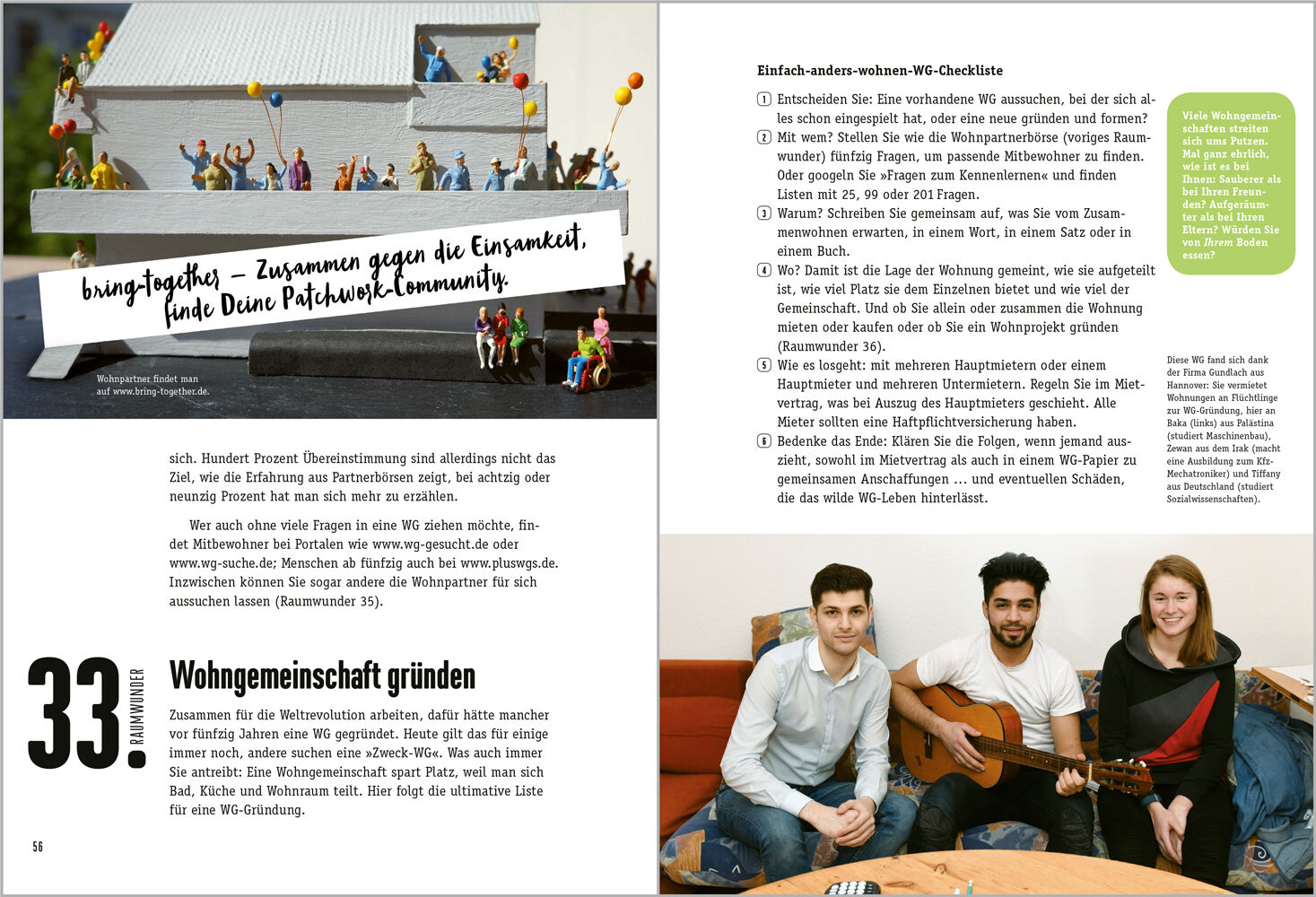 bring-together – Zusammen gegen die Einsamkeit, finde Deine Patchwork-Community.

Wohnpartner findet man auf www.bring-together.de.

sich. Hundert Prozent Übereinstimmung sind allerdings nicht das Ziel, wie die Erfahrung aus Partnerbörsen zeigt, bei achtzig oder neunzig Prozent hat man sich mehr zu erzählen.

Wer auch ohne viele Fragen in eine WG ziehen möchte, findet Mitbewohner bei Portalen wie www.wg-gesucht.de oder www.wg-suche.de; Menschen ab fünfzig auch bei www.pluswgs.de. Inzwischen können Sie sogar andere die Wohnpartner für sich aussuchen lassen (Raumwunder 35).

33. RAUMWUNDER

Wohngemeinschaft gründen

Zusammen für die Weltrevolution arbeiten, dafür hätte mancher vor fünfzig Jahren eine WG gegründet. Heute gilt das für einige immer noch, andere suchen eine »Zweck-WG«. Was auch immer Sie antreibt: Eine Wohngemeinschaft spart Platz, weil man sich Bad, Küche und Wohnraum teilt. Hier folgt die ultimative Liste für eine WG-Gründung.

56

Einfach-anders-wohnen-WG-Checkliste

1 Entscheiden Sie: Eine vorhandene WG aussuchen, bei der sich alles schon eingespielt hat, oder eine neue gründen und formen?
2 Mit wem? Stellen Sie wie die Wohnpartnerbörse (voriges Raumwunder) fünfzig Fragen, um passende Mitbewohner zu finden. Oder googeln Sie »Fragen zum Kennenlernen« und finden Listen mit 25, 99 oder 201 Fragen.
3 Warum? Schreiben Sie gemeinsam auf, was Sie vom Zusammenwohnen erwarten, in einem Wort, in einem Satz oder in einem Buch.
4 Wo? Damit ist die Lage der Wohnung gemeint, wie sie aufgeteilt ist, wie viel Platz sie dem Einzelnen bietet und wie viel der Gemeinschaft. Und ob Sie allein oder zusammen die Wohnung mieten oder kaufen oder ob Sie ein Wohnprojekt gründen (Raumwunder 36).
5 Wie es losgeht: mit mehreren Hauptmietern oder einem Hauptmieter und mehreren Untermietern. Regeln Sie im Mietvertrag, was bei Auszug des Hauptmieters geschieht. Alle Mieter sollten eine Haftpflichtversicherung haben.
6 Bedenke das Ende: Klären Sie die Folgen, wenn jemand auszieht, sowohl im Mietvertrag als auch in einem WG-Papier zu gemeinsamen Anschaffungen … und eventuellen Schäden, die das wilde WG-Leben hinterlässt.

Viele Wohngemeinschaften streiten sich ums Putzen. Mal ganz ehrlich, wie ist es bei Ihnen: Sauberer als bei Ihren Freunden? Aufgeräumter als bei Ihren Eltern? Würden Sie von Ihrem Boden essen?

Diese WG fand sich dank der Firma Gundlach aus Hannover: Sie vermietet Wohnungen an Flüchtlinge zur WG-Gründung, hier an Baka (links) aus Palästina (studiert Maschinenbau), Zewan aus dem Irak (macht eine Ausbildung zum Kfz-Mechatroniker) und Tiffany aus Deutschland (studiert Sozialwissenschaften).